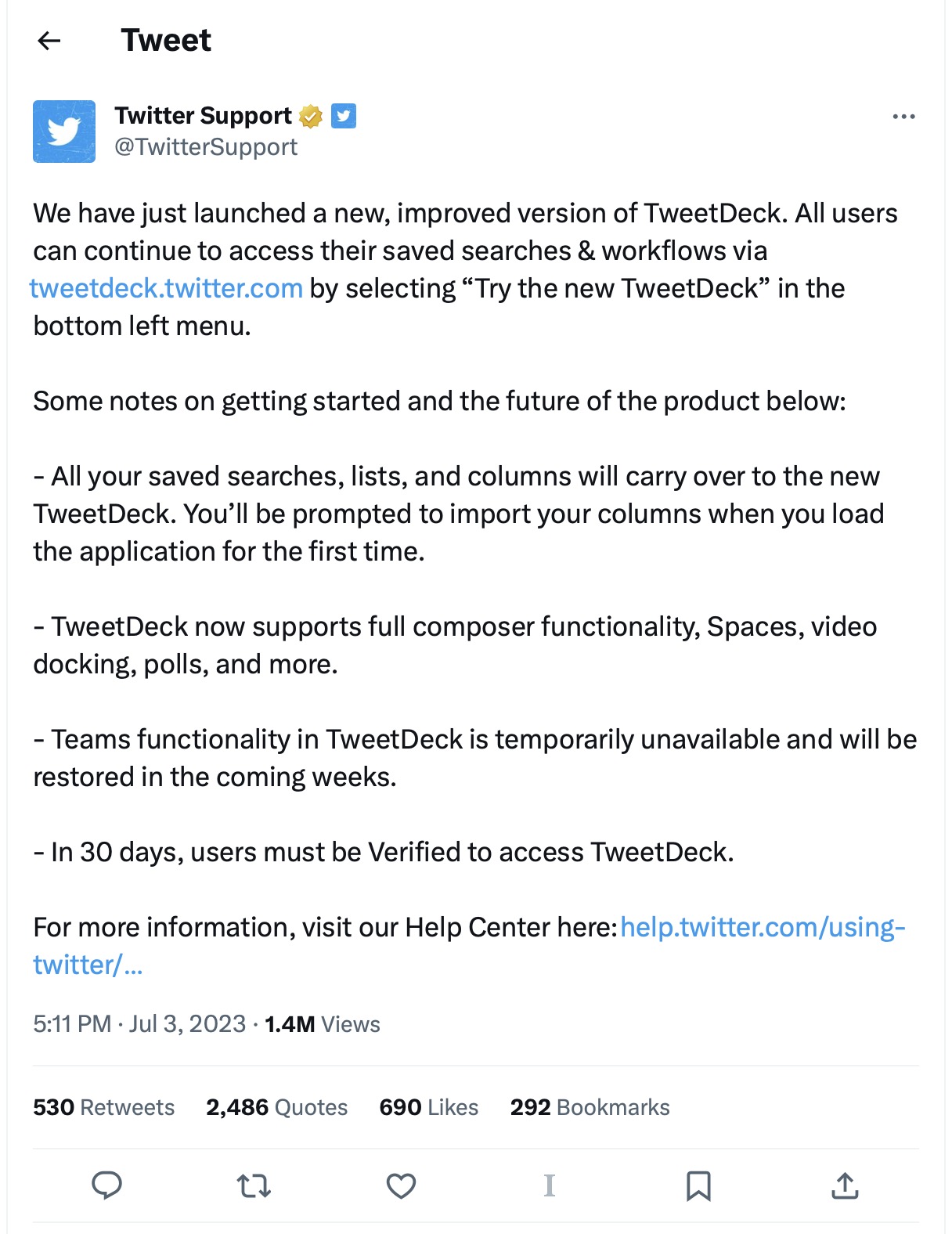 Tweet

Twitter Support
@TwitterSupport

We have just launched a new, improved version of TweetDeck. All users can continue to access their saved searches & workflows via tweetdeck.twitter.com by selecting “Try the new TweetDeck” in the bottom left menu.

Some notes on getting started and the future of the product below:

- All your saved searches, lists, and columns will carry over to the new TweetDeck. You’ll be prompted to import your columns when you load the application for the first time.

- TweetDeck now supports full composer functionality, Spaces, video docking, polls, and more.

- Teams functionality in TweetDeck is temporarily unavailable and will be restored in the coming weeks.

- In 30 days, users must be Verified to access TweetDeck.

For more information, visit our Help Center here: help.twitter.com/using-twitter/...

5:11 PM · Jul 3, 2023 · 1.4M Views

530 Retweets 2,486 Quotes 690 Likes 292 Bookmarks